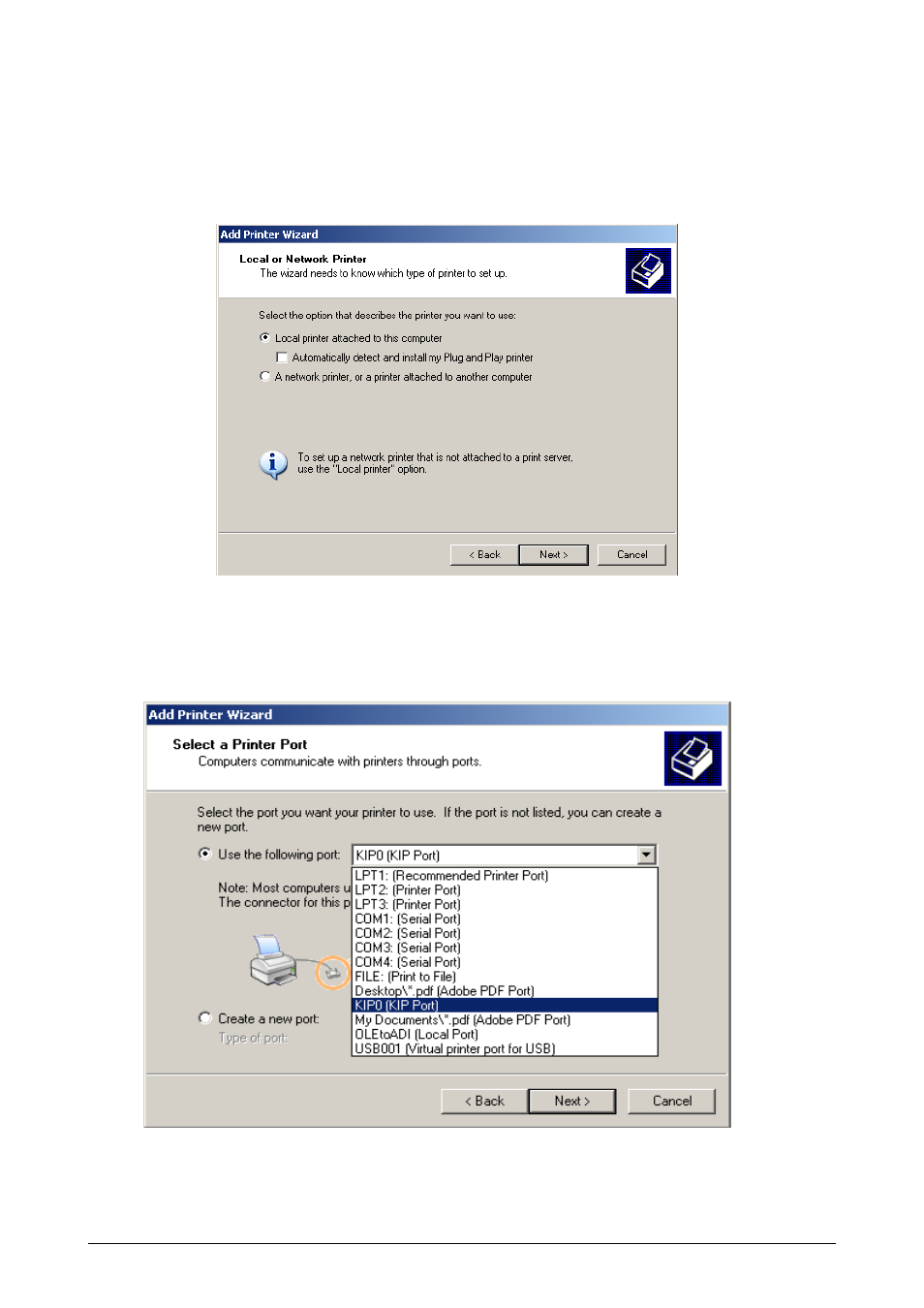 Add Printer Wizard

Local or Network Printer
The wizard needs to know which type of printer to set up.

Select the option that describes the printer you want to use:

Local printer attached to this computer

Automatically detect and install my Plug and Play printer

A network printer, or a printer attached to another computer

To set up a network printer that is not attached to a print server, use the "Local printer" option.

< Back Next > Cancel

Add Printer Wizard

Select a Printer Port
Computers communicate with printers through ports.

Select the port you want your printer to use. If the port is not listed, you can create a new port.

Use the following port: KIP0 (KIP Port)

Note: Most computers u
The connector for this p

LPT1: (Recommended Printer Port)
LPT2: (Printer Port)
LPT3: (Printer Port)
COM1: (Serial Port)
COM2: (Serial Port)
COM3: (Serial Port)
COM4: (Serial Port)
FILE: (Print to File)
Desktop\*.pdf (Adobe PDF Port)
KIP0 (KIP Port)
My Documents\*.pdf (Adobe PDF Port)
OLEtoADI (Local Port)
USB001 (Virtual printer port for USB)

Create a new port:
Type of port:

< Back Next > Cancel